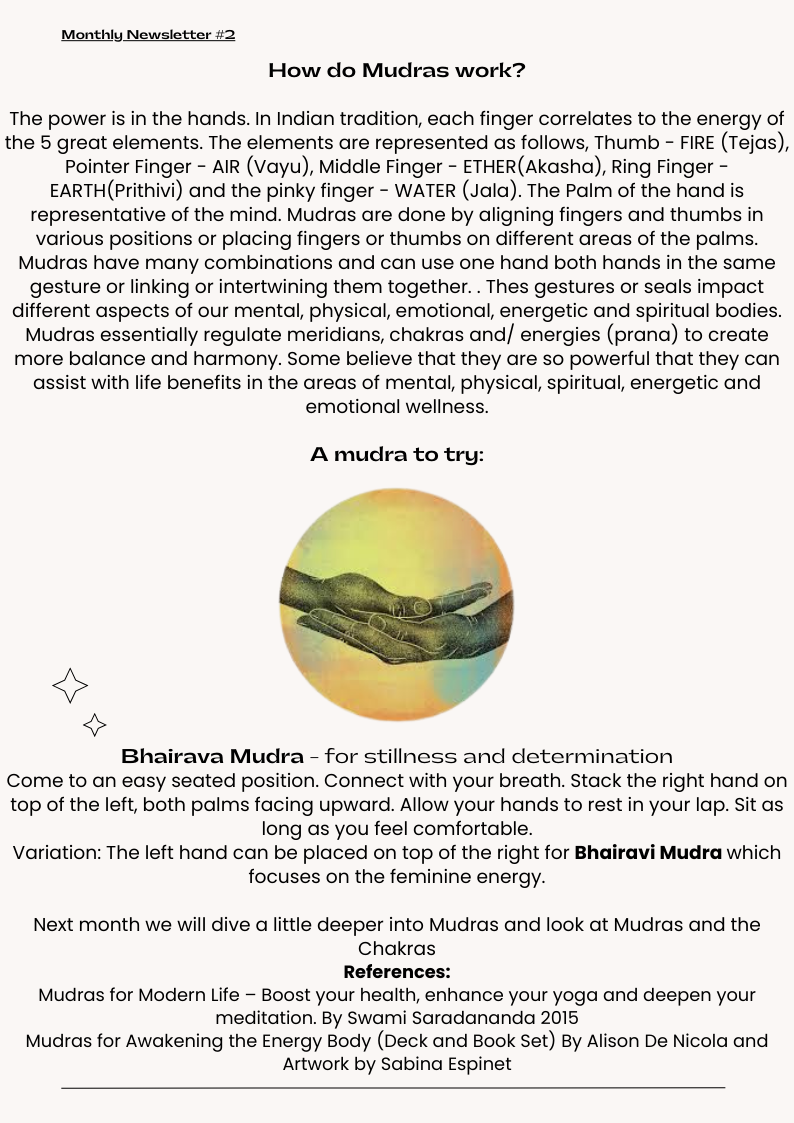 Monthly Newsletter #2

How do Mudras work?

The power is in the hands. In Indian tradition, each finger correlates to the energy of the 5 great elements. The elements are represented as follows, Thumb - FIRE (Tejas), Pointer Finger - AIR (Vayu), Middle Finger - ETHER(Akasha), Ring Finger - EARTH(Prithivi) and the pinky finger - WATER (Jala). The Palm of the hand is representative of the mind. Mudras are done by aligning fingers and thumbs in various positions or placing fingers or thumbs on different areas of the palms. Mudras have many combinations and can use one hand both hands in the same gesture or linking or intertwining them together. . Thes gestures or seals impact different aspects of our mental, physical, emotional, energetic and spiritual bodies. Mudras essentially regulate meridians, chakras and/ energies (prana) to create more balance and harmony. Some believe that they are so powerful that they can assist with life benefits in the areas of mental, physical, spiritual, energetic and emotional wellness.

A mudra to try:

Bhairava Mudra - for stillness and determination
Come to an easy seated position. Connect with your breath. Stack the right hand on top of the left, both palms facing upward. Allow your hands to rest in your lap. Sit as long as you feel comfortable.
Variation: The left hand can be placed on top of the right for Bhairavi Mudra which focuses on the feminine energy.

Next month we will dive a little deeper into Mudras and look at Mudras and the Chakras
References:
Mudras for Modern Life – Boost your health, enhance your yoga and deepen your meditation. By Swami Saradananda 2015
Mudras for Awakening the Energy Body (Deck and Book Set) By Alison De Nicola and Artwork by Sabina Espinet